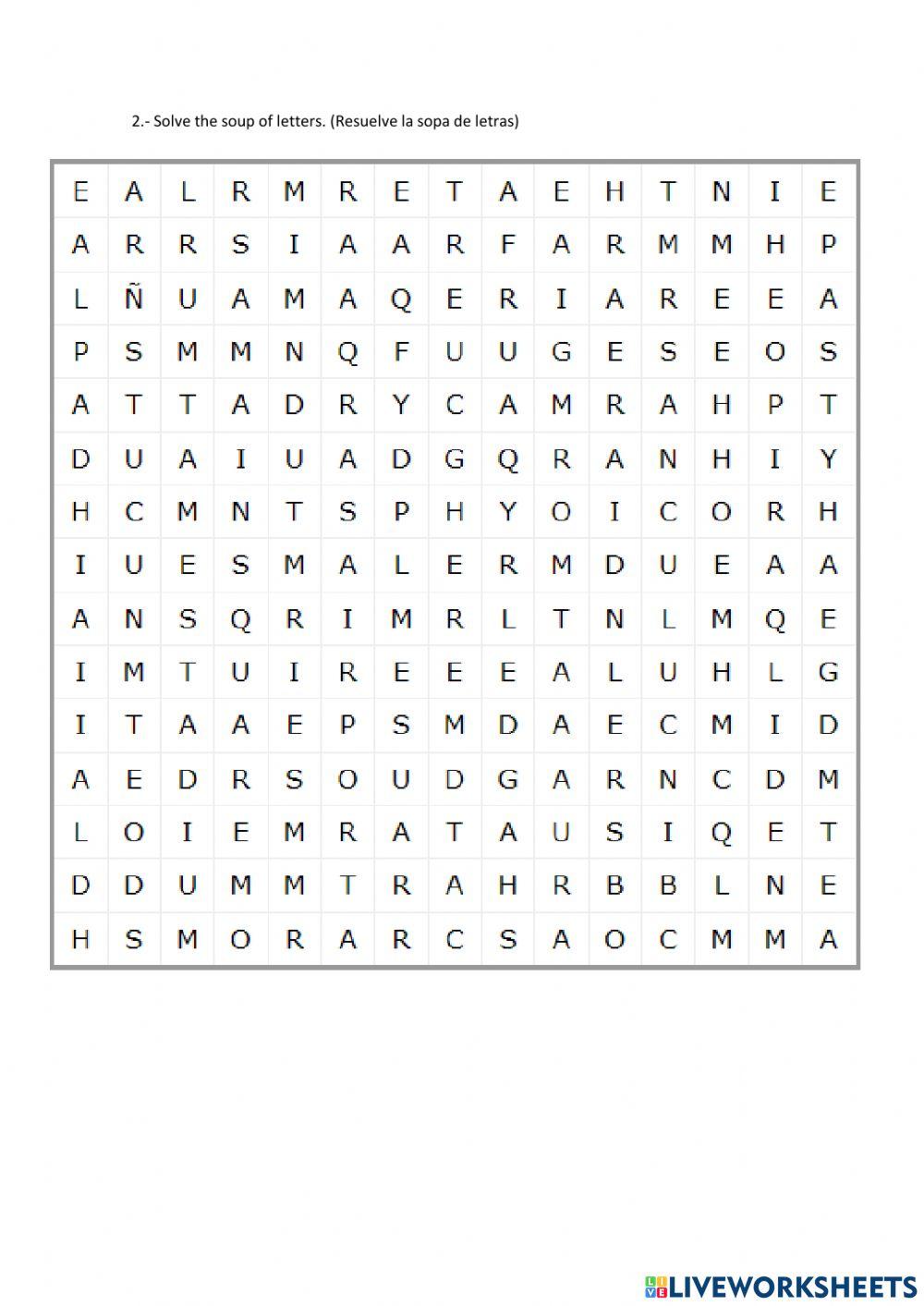 2.- Solve the soup of letters. (Resuelve la sopa de letras)

| E | A | L | R | M | R | E | T | A | E | H | T | N | I | E |
|---|---|---|---|---|---|---|---|---|---|---|---|---|---|---|
| A | R | R | S | I | A | A | R | F | A | R | M | M | H | P |
| L | Ñ | U | A | M | A | Q | E | R | I | A | R | E | E | A |
| P | S | M | M | N | Q | F | U | U | G | E | S | E | O | S |
| A | T | T | A | D | R | Y | C | A | M | R | A | H | P | T |
| D | U | A | I | U | A | D | G | Q | R | A | N | H | I | Y |
| H | C | M | N | T | S | P | H | Y | O | I | C | O | R | H |
| I | U | E | S | M | A | L | E | R | M | D | U | E | A | A |
| A | N | S | Q | R | I | M | R | L | T | N | L | M | Q | E |
| I | M | T | U | I | R | E | E | E | A | L | U | H | L | G |
| I | T | A | A | E | P | S | M | D | A | E | C | M | I | D |
| A | E | D | R | S | O | U | D | G | A | R | N | C | D | M |
| L | O | I | E | M | R | A | T | A | U | S | I | Q | E | T |
| D | D | U | M | M | T | R | A | H | R | B | B | L | N | E |
| H | S | M | O | R | A | R | C | S | A | O | C | M | M | A |

LIVEWORKSHEETS